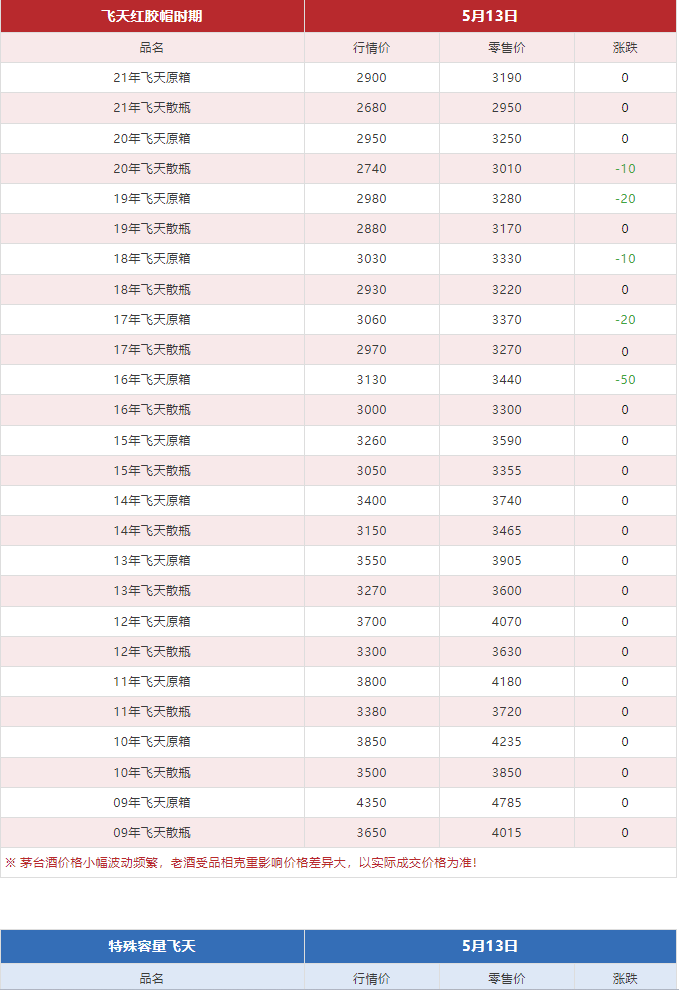 | 飞天红胶帽时期 | 5月13日 | | |
|---|---|---|---|
| 品名 | 行情价 | 零售价 | 涨跌 |
| 21年飞天原箱 | 2900 | 3190 | 0 |
| 21年飞天散瓶 | 2680 | 2950 | 0 |
| 20年飞天原箱 | 2950 | 3250 | 0 |
| 20年飞天散瓶 | 2740 | 3010 | -10 |
| 19年飞天原箱 | 2980 | 3280 | -20 |
| 19年飞天散瓶 | 2880 | 3170 | 0 |
| 18年飞天原箱 | 3030 | 3330 | -10 |
| 18年飞天散瓶 | 2930 | 3220 | 0 |
| 17年飞天原箱 | 3060 | 3370 | -20 |
| 17年飞天散瓶 | 2970 | 3270 | 0 |
| 16年飞天原箱 | 3130 | 3440 | -50 |
| 16年飞天散瓶 | 3000 | 3300 | 0 |
| 15年飞天原箱 | 3260 | 3590 | 0 |
| 15年飞天散瓶 | 3050 | 3355 | 0 |
| 14年飞天原箱 | 3400 | 3740 | 0 |
| 14年飞天散瓶 | 3150 | 3465 | 0 |
| 13年飞天原箱 | 3550 | 3905 | 0 |
| 13年飞天散瓶 | 3270 | 3600 | 0 |
| 12年飞天原箱 | 3700 | 4070 | 0 |
| 12年飞天散瓶 | 3300 | 3630 | 0 |
| 11年飞天原箱 | 3800 | 4180 | 0 |
| 11年飞天散瓶 | 3380 | 3720 | 0 |
| 10年飞天原箱 | 3850 | 4235 | 0 |
| 10年飞天散瓶 | 3500 | 3850 | 0 |
| 09年飞天原箱 | 4350 | 4785 | 0 |
| 09年飞天散瓶 | 3650 | 4015 | 0 |

※ 茅台酒价格小幅波动频繁，老酒受品相壳重影响价格差异大，以实际成交价格为准！

| 特殊容量飞天 | 5月13日 | | |
|---|---|---|---|
| 品名 | 行情价 | 零售价 | 涨跌 |